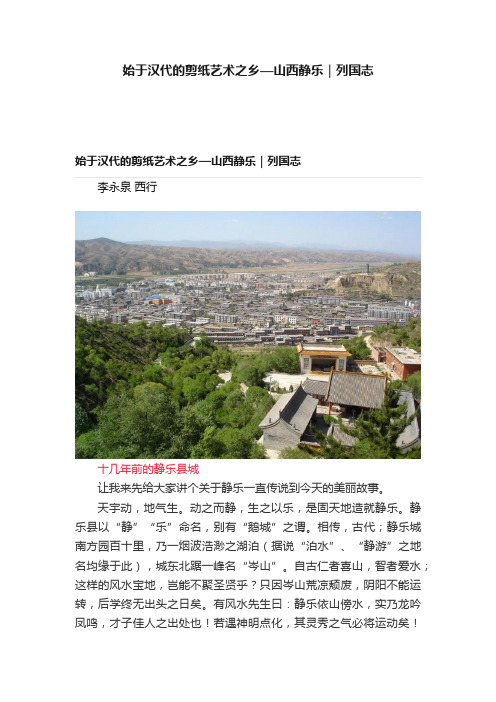 始于汉代的剪纸艺术之乡—山西静乐｜列国志

始于汉代的剪纸艺术之乡—山西静乐｜列国志

李永泉 西行

十几年前的静乐县城

让我来先给大家讲个关于静乐一直传说到今天的美丽故事。

天宇动，地气生。动之而静，生之以乐，是固天地造就静乐。静乐县以“静”“乐”命名，别有“鹅城”之谓。相传，古代；静乐城南方园百十里，乃一烟波浩渺之湖泊（据说“泊水”、“静游”之地名均缘于此），城东北踞一峰名“岑山”。自古仁者喜山，智者爱水；这样的风水宝地，岂能不聚圣贤乎？只因岑山荒凉颓废，阴阳不能运转，后学终无出头之日矣。有风水先生曰：静乐依山傍水，实乃龙吟凤鸣，才子佳人之出处也！若遇神明点化，其灵秀之气必将运动矣！